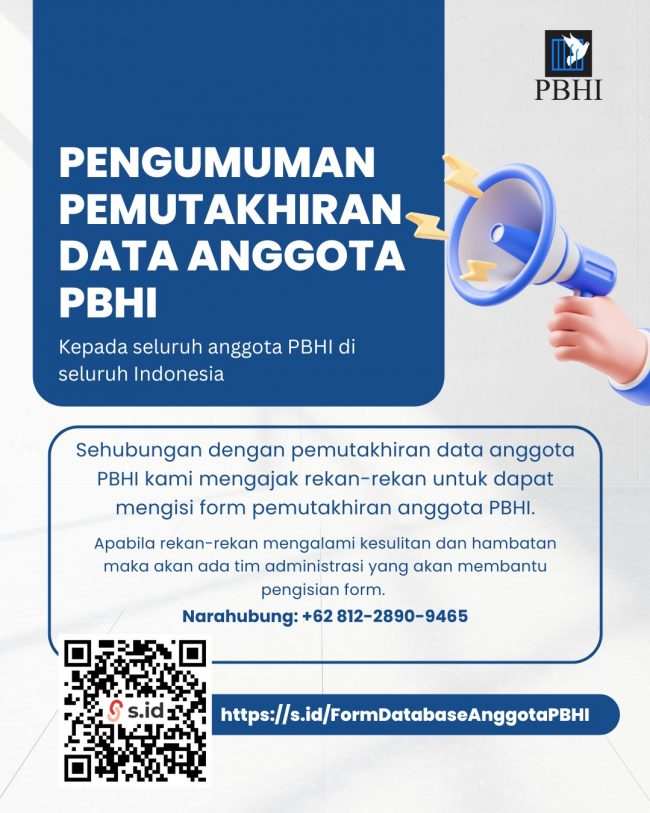 PBHI

PENGUMUMAN PEMUTAKHIRAN DATA ANGGOTA PBHI

Kepada seluruh anggota PBHI di seluruh Indonesia

Sehubungan dengan pemutakhiran data anggota PBHI kami mengajak rekan-rekan untuk dapat mengisi form pemutakhiran anggota PBHI.

Apabila rekan-rekan mengalami kesulitan dan hambatan maka akan ada tim administrasi yang akan membantu pengisian form.

Narahubung: +62 812-2890-9465

s.id

https://s.id/FormDatabaseAnggotaPBHI